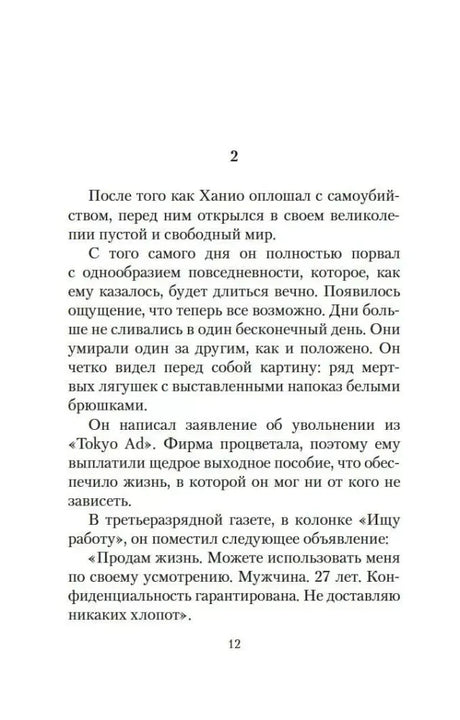 2

После того как Ханио оплошал с самоубийством, перед ним открылся в своем великолепии пустой и свободный мир.

С того самого дня он полностью порвал с однообразием повседневности, которое, как ему казалось, будет длиться вечно. Появилось ощущение, что теперь все возможно. Дни больше не сливались в один бесконечный день. Они умирали один за другим, как и положено. Он четко видел перед собой картину: ряд мертвых лягушек с выставленными напоказ белыми брюшками.

Он написал заявление об увольнении из «Tokyo Ad». Фирма процветала, поэтому ему выплатили щедрое выходное пособие, что обеспечило жизнь, в которой он мог ни от кого не зависеть.

В третьеразрядной газете, в колонке «Ищу работу», он поместил следующее объявление:

«Продам жизнь. Можете использовать меня по своему усмотрению. Мужчина. 27 лет. Конфиденциальность гарантирована. Не доставляю никаких хлопот».

12